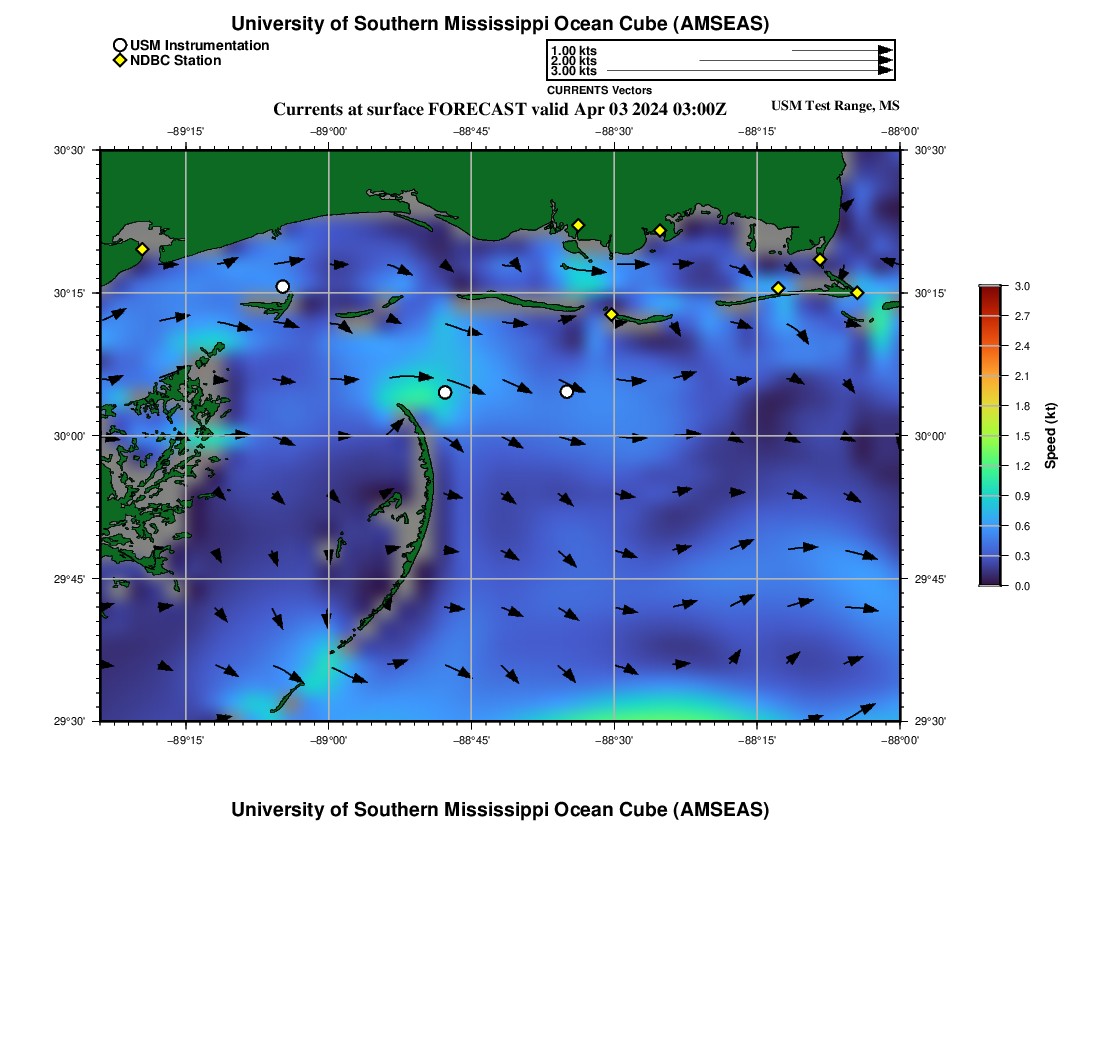 University of Southern Mississippi Ocean Cube (AMSEAS)

USM Instrumentation
NDBC Station

1.00 kts
2.00 kts
3.00 kts
CURRENTS Vectors

Currents at surface FORECAST valid Apr 03 2024 03:00Z

USM Test Range, MS

−89°15' −89°00' −88°45' −88°30' −88°15' −88°00'

30°30' 30°15' 30°00' 29°45' 29°30'

30°30' 30°15' 30°00' 29°45' 29°30'

−89°15' −89°00' −88°45' −88°30' −88°15' −88°00'

3.0
2.7
2.4
2.1
1.8
1.5
1.2
0.9
0.6
0.3
0.0
Speed (kt)

University of Southern Mississippi Ocean Cube (AMSEAS)